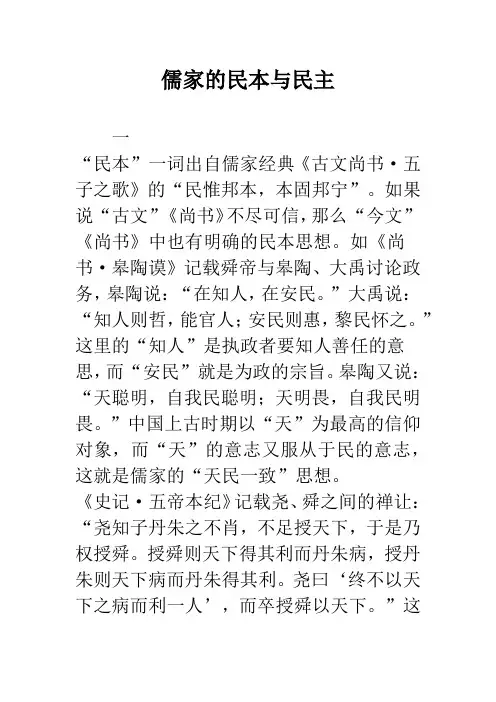 儒家的民本与民主

一

“民本”一词出自儒家经典《古文尚书·五子之歌》的“民惟邦本，本固邦宁”。如果说“古文”《尚书》不尽可信，那么“今文”《尚书》中也有明确的民本思想。如《尚书·皋陶谟》记载舜帝与皋陶、大禹讨论政务，皋陶说：“在知人，在安民。”大禹说：“知人则哲，能官人；安民则惠，黎民怀之。”这里的“知人”是执政者要知人善任的意思，而“安民”就是为政的宗旨。皋陶又说：“天聪明，自我民聪明；天明畏，自我民明畏。”中国上古时期以“天”为最高的信仰对象，而“天”的意志又服从于民的意志，这就是儒家的“天民一致”思想。

《史记·五帝本纪》记载尧、舜之间的禅让：“尧知子丹朱之不肖，不足授天下，于是乃权授舜。授舜则天下得其利而丹朱病，授丹朱则天下病而丹朱得其利。尧曰‘终不以天下之病而利一人’，而卒授舜以天下。”这